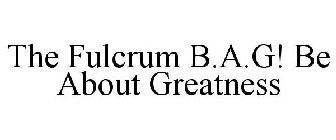 The Fulcrum B.A.G! Be About Greatness